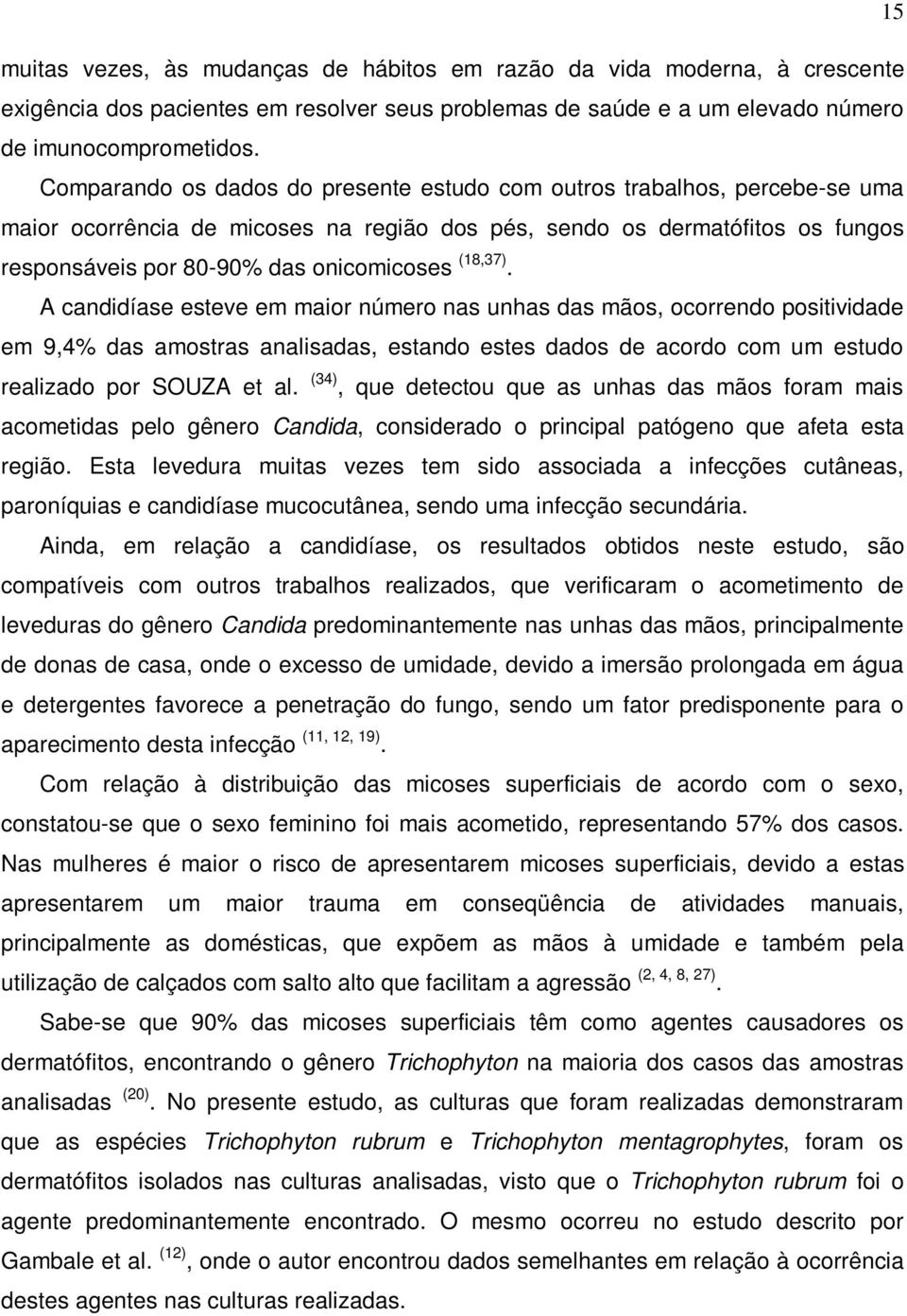 15

muitas vezes, às mudanças de hábitos em razão da vida moderna, à crescente exigência dos pacientes em resolver seus problemas de saúde e a um elevado número de imunocomprometidos.

Comparando os dados do presente estudo com outros trabalhos, percebe-se uma maior ocorrência de micoses na região dos pés, sendo os dermatófitos os fungos responsáveis por 80-90% das onicomicoses $^{(18,37)}$.

A candidíase esteve em maior número nas unhas das mãos, ocorrendo positividade em 9,4% das amostras analisadas, estando estes dados de acordo com um estudo realizado por SOUZA et al. $^{(34)}$, que detectou que as unhas das mãos foram mais acometidas pelo gênero Candida, considerado o principal patógeno que afeta esta região. Esta levedura muitas vezes tem sido associada a infecções cutâneas, paroníquias e candidíase mucocutânea, sendo uma infecção secundária.

Ainda, em relação a candidíase, os resultados obtidos neste estudo, são compatíveis com outros trabalhos realizados, que verificaram o acometimento de leveduras do gênero Candida predominantemente nas unhas das mãos, principalmente de donas de casa, onde o excesso de umidade, devido a imersão prolongada em água e detergentes favorece a penetração do fungo, sendo um fator predisponente para o aparecimento desta infecção $^{(11, 12, 19)}$.

Com relação à distribuição das micoses superficiais de acordo com o sexo, constatou-se que o sexo feminino foi mais acometido, representando 57% dos casos. Nas mulheres é maior o risco de apresentarem micoses superficiais, devido a estas apresentarem um maior trauma em conseqüência de atividades manuais, principalmente as domésticas, que expõem as mãos à umidade e também pela utilização de calçados com salto alto que facilitam a agressão $^{(2, 4, 8, 27)}$.

Sabe-se que 90% das micoses superficiais têm como agentes causadores os dermatófitos, encontrando o gênero Trichophyton na maioria dos casos das amostras analisadas $^{(20)}$. No presente estudo, as culturas que foram realizadas demonstraram que as espécies Trichophyton rubrum e Trichophyton mentagrophytes, foram os dermatófitos isolados nas culturas analisadas, visto que o Trichophyton rubrum foi o agente predominantemente encontrado. O mesmo ocorreu no estudo descrito por Gambale et al. $^{(12)}$, onde o autor encontrou dados semelhantes em relação à ocorrência destes agentes nas culturas realizadas.